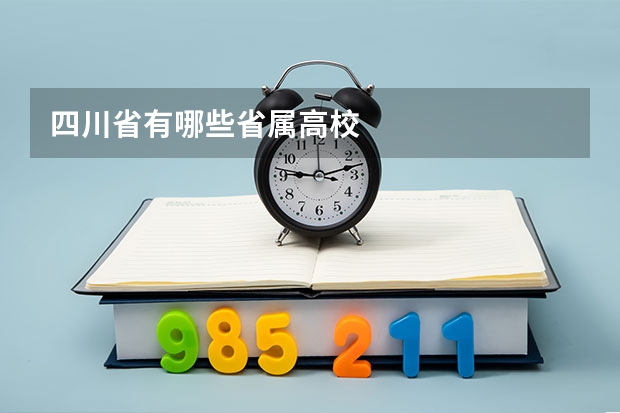 四川省有哪些省属高校

11 12 1
10 2
9 3
8 4
7 6 5

985 211